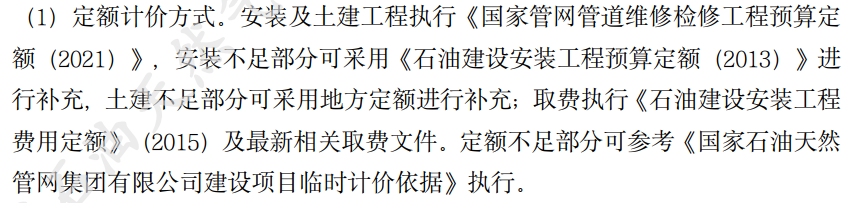 （1）定额计价方式。安装及土建工程执行《国家管网管道维修检修工程预算定额（2021）》，安装不足部分可采用《石油建设安装工程预算定额（2013）》进行补充，土建不足部分可采用地方定额进行补充；取费执行《石油建设安装工程费用定额》（2015）及最新相关取费文件。定额不足部分可参考《国家石油天然管网集团有限公司建设项目临时计价依据》执行。